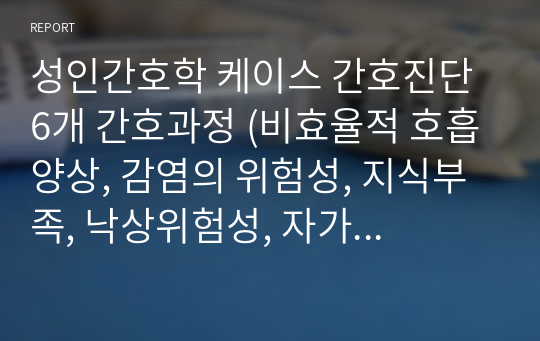 REPORT

성인간호학 케이스 간호진단 6개 간호과정 (비효율적 호흡양상, 감염의 위험성, 지식부족, 낙상위험성, 자가…